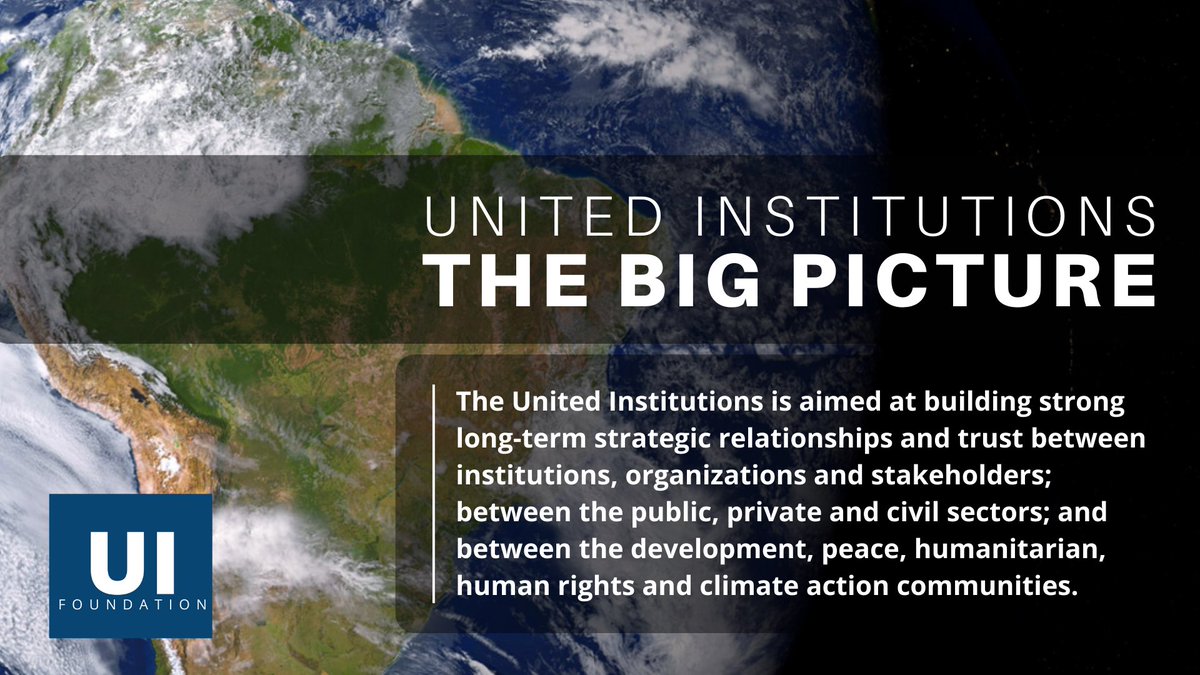 UNITED INSTITUTIONS
THE BIG PICTURE

The United Institutions is aimed at building strong long-term strategic relationships and trust between institutions, organizations and stakeholders; between the public, private and civil sectors; and between the development, peace, humanitarian, human rights and climate action communities.

UI
FOUNDATION